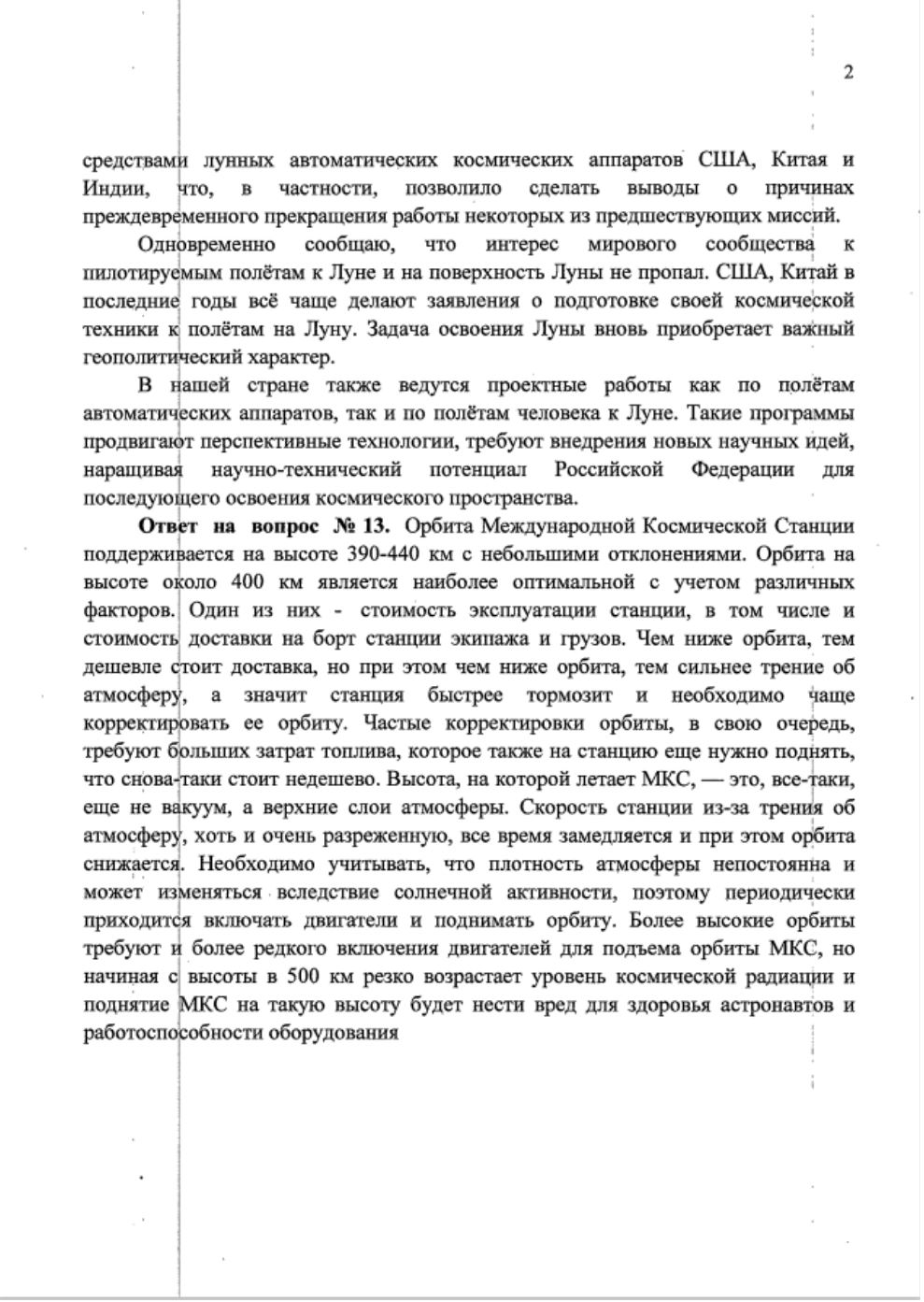 2

средствами лунных автоматических космических аппаратов США, Китая и Индии, что, в частности, позволило сделать выводы о причинах преждевременного прекращения работы некоторых из предшествующих миссий.

Одновременно сообщаю, что интерес мирового сообщества к пилотируемым полётам к Луне и на поверхность Луны не пропал. США, Китай в последние годы всё чаще делают заявления о подготовке своей космической техники к полётам на Луну. Задача освоения Луны вновь приобретает важный геополитический характер.

В нашей стране также ведутся проектные работы как по полётам автоматических аппаратов, так и по полётам человека к Луне. Такие программы продвигают перспективные технологии, требуют внедрения новых научных идей, наращивая научно-технический потенциал Российской Федерации для последующего освоения космического пространства.

Ответ на вопрос № 13. Орбита Международной Космической Станции поддерживается на высоте 390-440 км с небольшими отклонениями. Орбита на высоте около 400 км является наиболее оптимальной с учетом различных факторов. Один из них - стоимость эксплуатации станции, в том числе и стоимость доставки на борт станции экипажа и грузов. Чем ниже орбита, тем дешевле стоит доставка, но при этом чем ниже орбита, тем сильнее трение об атмосферу, а значит станция быстрее тормозит и необходимо чаще корректировать ее орбиту. Частые корректировки орбиты, в свою очередь, требуют больших затрат топлива, которое также на станцию еще нужно поднять, что снова-таки стоит недешево. Высота, на которой летает МКС, — это, все-таки, еще не вакуум, а верхние слои атмосферы. Скорость станции из-за трения об атмосферу, хоть и очень разреженную, все время замедляется и при этом орбита снижается. Необходимо учитывать, что плотность атмосферы непостоянна и может изменяться вследствие солнечной активности, поэтому периодически приходится включать двигатели и поднимать орбиту. Более высокие орбиты требуют и более редкого включения двигателей для подъема орбиты МКС, но начиная с высоты в 500 км резко возрастает уровень космической радиации и поднятие МКС на такую высоту будет нести вред для здоровья астронавтов и работоспособности оборудования